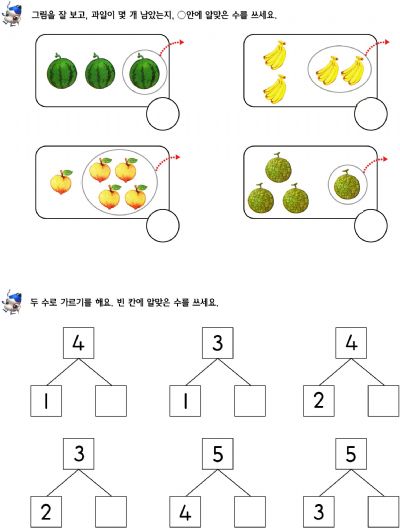 그림을 잘 보고, 과일이 몇 개 남았는지, ○안에 알맞은 수를 쓰세요.

두 수로 가르기를 해요. 빈 칸에 알맞은 수를 쓰세요.

4
1

3
1

4
2

3
2

5
4

5
3